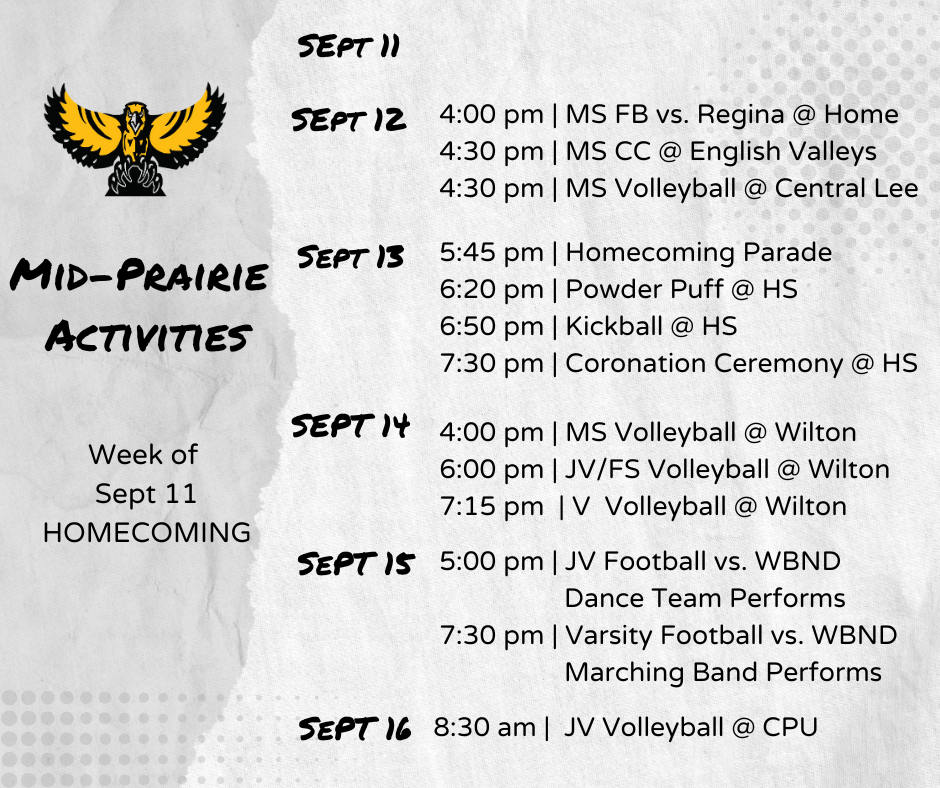 Mid-Prairie Activities

Week of Sept 11 HOMECOMING

Sept 11

Sept 12 4:00 pm | MS FB vs. Regina @ Home
4:30 pm | MS CC @ English Valleys
4:30 pm | MS Volleyball @ Central Lee

Sept 13 5:45 pm | Homecoming Parade
6:20 pm | Powder Puff @ HS
6:50 pm | Kickball @ HS
7:30 pm | Coronation Ceremony @ HS

Sept 14 4:00 pm | MS Volleyball @ Wilton
6:00 pm | JV/FS Volleyball @ Wilton
7:15 pm | V Volleyball @ Wilton

Sept 15 5:00 pm | JV Football vs. WBND
Dance Team Performs
7:30 pm | Varsity Football vs. WBND
Marching Band Performs

Sept 16 8:30 am | JV Volleyball @ CPU